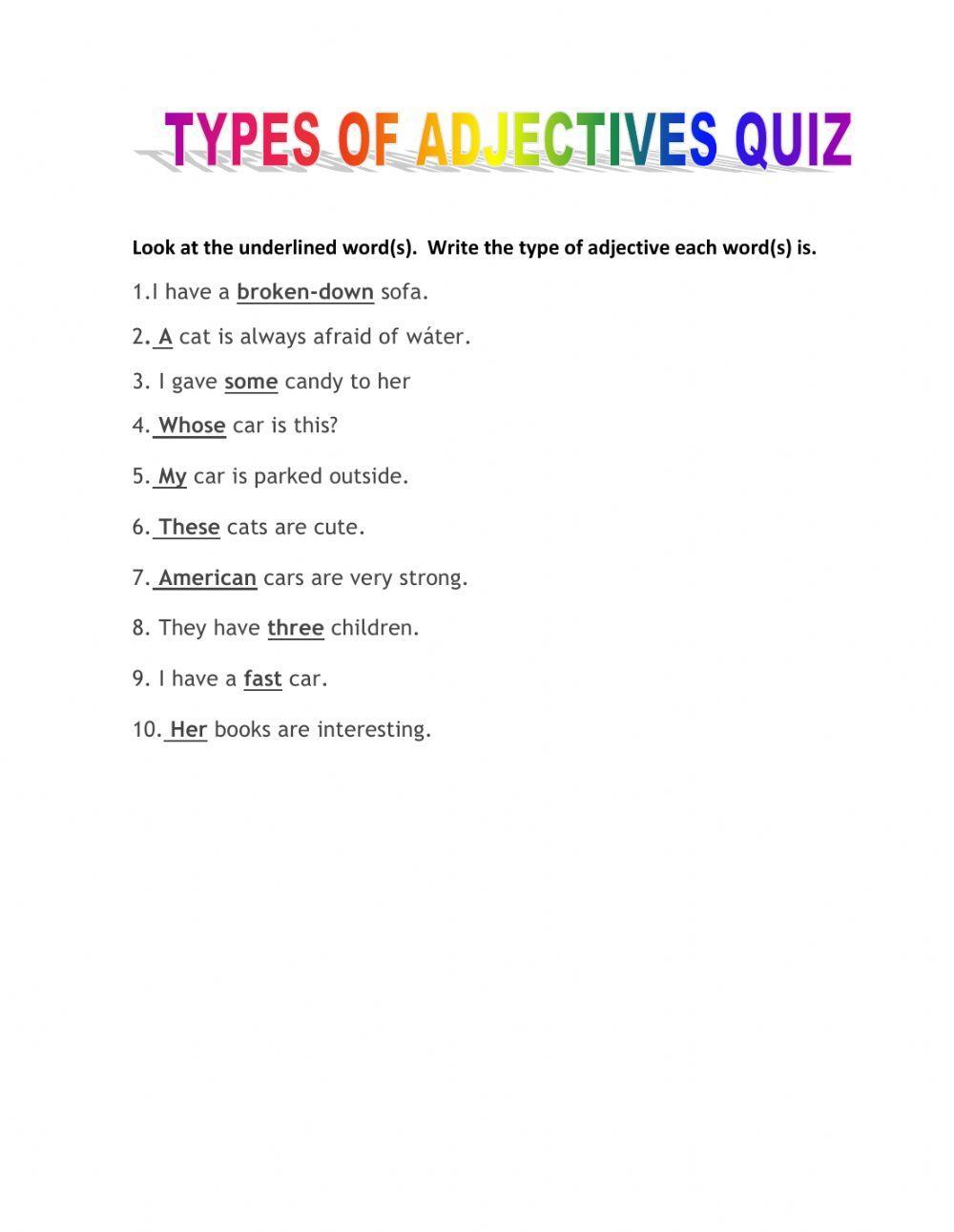 TYPES OF ADJECTIVES QUIZ

Look at the underlined word(s). Write the type of adjective each word(s) is.

1.I have a broken-down sofa.

2. A cat is always afraid of wáter.

3. I gave some candy to her

4. Whose car is this?

5. My car is parked outside.

6. These cats are cute.

7. American cars are very strong.

8. They have three children.

9. I have a fast car.

10. Her books are interesting.